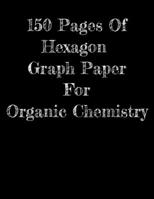 150 Pages Of Hexagon Graph Paper For Organic Chemistry